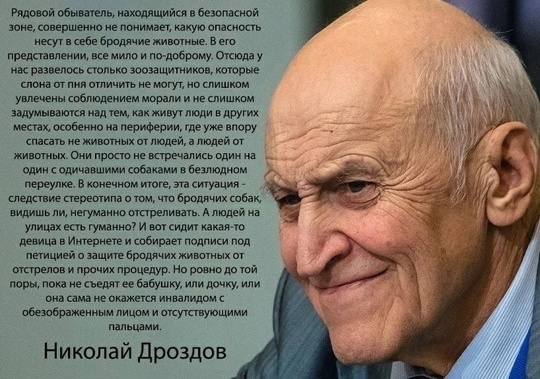 Рядовой обыватель, находящийся в безопасной зоне, совершенно не понимает, какую опасность несут в себе бродячие животные. В его представлении, все мило и по-доброму. Отсюда у нас развелось столько зоозащитников, которые слона от пня отличить не могут, но слишком увлечены соблюдением морали и не слишком задумываются над тем, как живут люди в других местах, особенно на периферии, где уже впору спасать не животных от людей, а людей от животных. Они просто не встречались один на один с одичавшими собаками в безлюдном переулке. В конечном итоге, эта ситуация - следствие стереотипа о том, что бродячих собак, видишь ли, негуманно отстреливать. А людей на улицах есть гуманно? И вот сидит какая-то девица в Интернете и собирает подписи под петицией о защите бродячих животных от отстрелов и прочих процедур. Но ровно до той поры, пока не съедят ее бабушку, или дочку, или она сама не окажется инвалидом с обезображенным лицом и отсутствующими пальцами.

Николай Дроздов